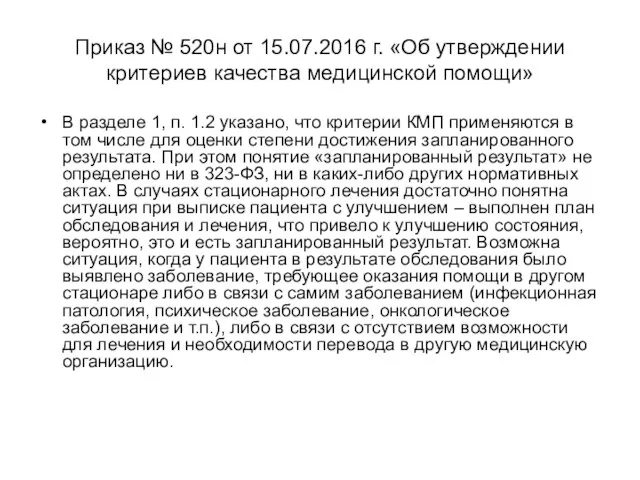 Приказ № 520н от 15.07.2016 г. «Об утверждении критериев качества медицинской помощи»

• В разделе 1, п. 1.2 указано, что критерии КМП применяются в том числе для оценки степени достижения запланированного результата. При этом понятие «запланированный результат» не определено ни в 323-ФЗ, ни в каких-либо других нормативных актах. В случаях стационарного лечения достаточно понятна ситуация при выписке пациента с улучшением – выполнен план обследования и лечения, что привело к улучшению состояния, вероятно, это и есть запланированный результат. Возможна ситуация, когда у пациента в результате обследования было выявлено заболевание, требующее оказания помощи в другом стационаре либо в связи с самим заболеванием (инфекционная патология, психическое заболевание, онкологическое заболевание и т.п.), либо в связи с отсутствием возможности для лечения и необходимости перевода в другую медицинскую организацию.